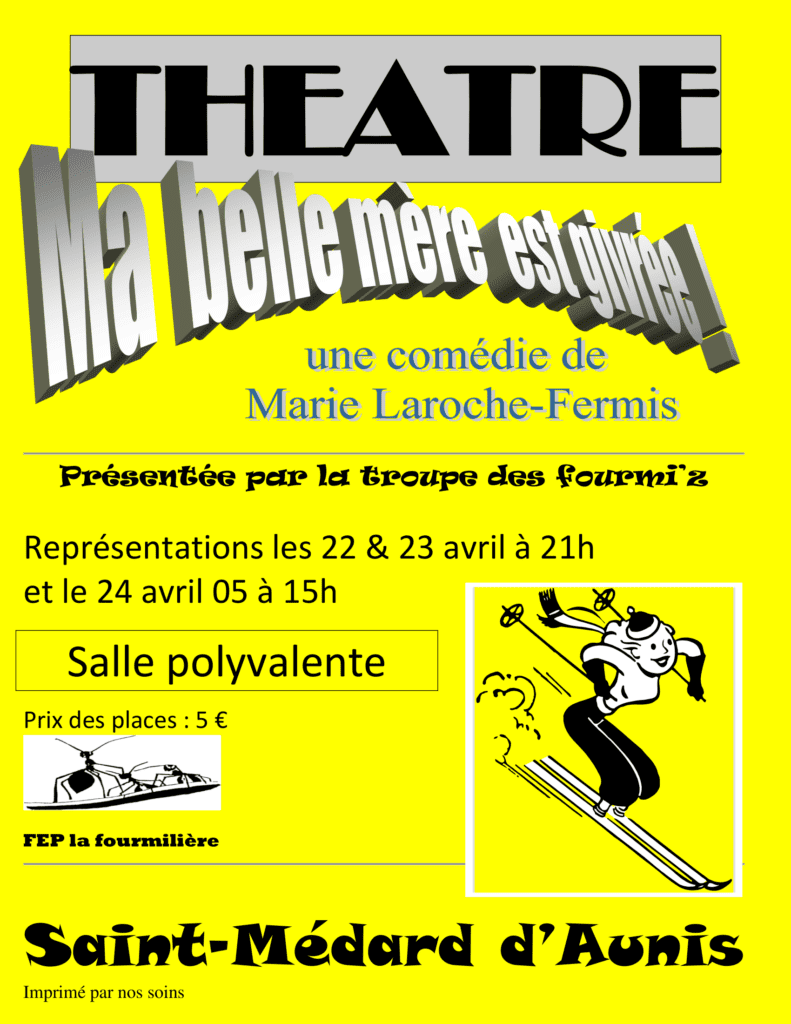 THEATRE

Ma belle mère est givrée !

une comédie de
Marie Laroche-Fermis

Présentée par la troupe des fourmi'z

Représentations les 22 & 23 avril à 21h
et le 24 avril 05 à 15h

Salle polyvalente

Prix des places : 5 €

FEP la fourmilière

Saint-Médard d'Aunis

Imprimé par nos soins